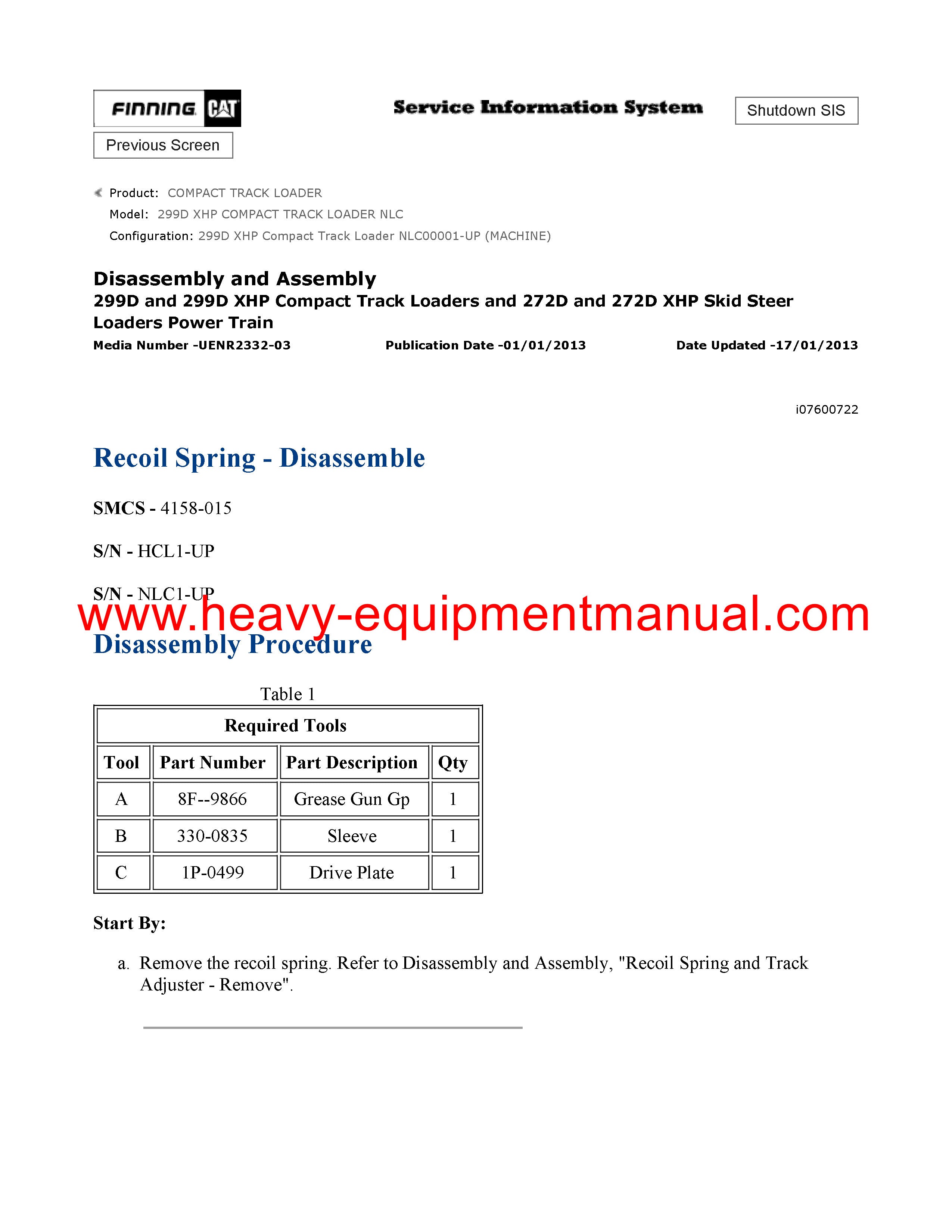 FINNING CAT

Service Information System

Shutdown SIS

Previous Screen

Product: COMPACT TRACK LOADER
Model: 299D XHP COMPACT TRACK LOADER NLC
Configuration: 299D XHP Compact Track Loader NLC00001-UP (MACHINE)

Disassembly and Assembly
299D and 299D XHP Compact Track Loaders and 272D and 272D XHP Skid Steer Loaders Power Train

Media Number -UENR2332-03 Publication Date -01/01/2013 Date Updated -17/01/2013

i07600722

Recoil Spring - Disassemble

SMCS - 4158-015

S/N - HCL1-UP

S/N - NLC1-UP

www.heavy-equipmentmanual.com

Disassembly Procedure

Table 1

| Required Tools | | | |
|---|---|---|---|
| Tool | Part Number | Part Description | Qty |
| A | 8F--9866 | Grease Gun Gp | 1 |
| B | 330-0835 | Sleeve | 1 |
| C | 1P-0499 | Drive Plate | 1 |

Start By:

a. Remove the recoil spring. Refer to Disassembly and Assembly, "Recoil Spring and Track Adjuster - Remove".